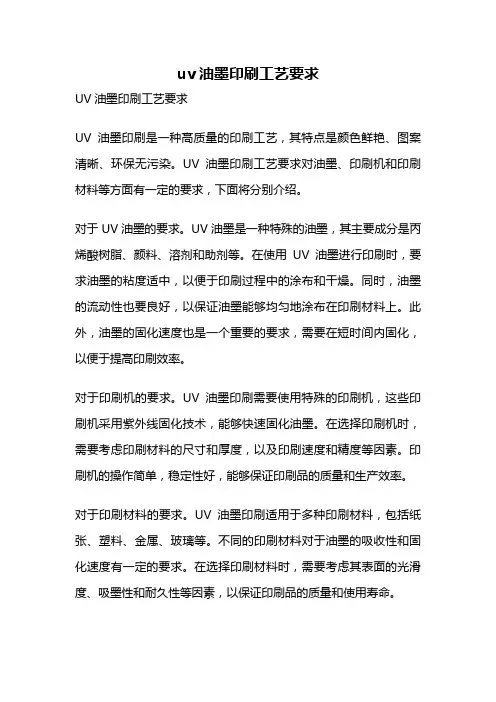 uv油墨印刷工艺要求

UV 油墨印刷工艺要求

UV 油墨印刷是一种高质量的印刷工艺，其特点是颜色鲜艳、图案清晰、环保无污染。UV 油墨印刷工艺要求对油墨、印刷机和印刷材料等方面有一定的要求，下面将分别介绍。

对于 UV 油墨的要求。UV 油墨是一种特殊的油墨，其主要成分是丙烯酸树脂、颜料、溶剂和助剂等。在使用 UV 油墨进行印刷时，要求油墨的粘度适中，以便于印刷过程中的涂布和干燥。同时，油墨的流动性也要良好，以保证油墨能够均匀地涂布在印刷材料上。此外，油墨的固化速度也是一个重要的要求，需要在短时间内固化，以便于提高印刷效率。

对于印刷机的要求。UV 油墨印刷需要使用特殊的印刷机，这些印刷机采用紫外线固化技术，能够快速固化油墨。在选择印刷机时，需要考虑印刷材料的尺寸和厚度，以及印刷速度和精度等因素。印刷机的操作简单，稳定性好，能够保证印刷品的质量和生产效率。

对于印刷材料的要求。UV 油墨印刷适用于多种印刷材料，包括纸张、塑料、金属、玻璃等。不同的印刷材料对于油墨的吸收性和固化速度有一定的要求。在选择印刷材料时，需要考虑其表面的光滑度、吸墨性和耐久性等因素，以保证印刷品的质量和使用寿命。